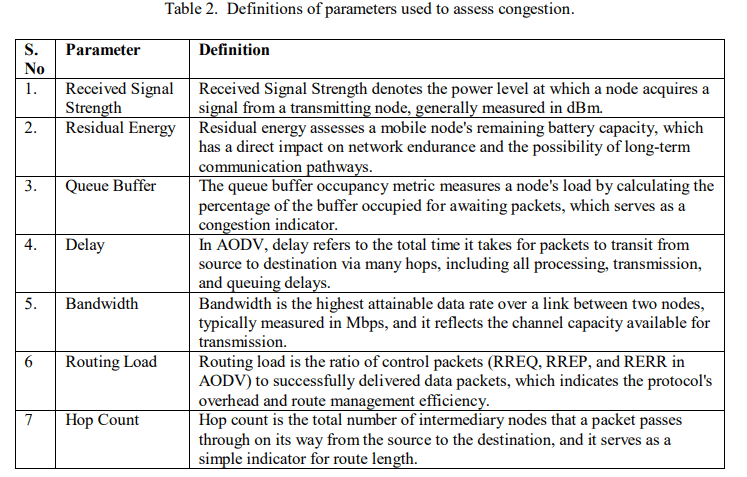 Table 2. Definitions of parameters used to assess congestion.

| S. No | Parameter | Definition |
|---|---|---|
| 1. | Received Signal Strength | Received Signal Strength denotes the power level at which a node acquires a signal from a transmitting node, generally measured in dBm. |
| 2. | Residual Energy | Residual energy assesses a mobile node's remaining battery capacity, which has a direct impact on network endurance and the possibility of long-term communication pathways. |
| 3. | Queue Buffer | The queue buffer occupancy metric measures a node's load by calculating the percentage of the buffer occupied for awaiting packets, which serves as a congestion indicator. |
| 4. | Delay | In AODV, delay refers to the total time it takes for packets to transit from source to destination via many hops, including all processing, transmission, and queuing delays. |
| 5. | Bandwidth | Bandwidth is the highest attainable data rate over a link between two nodes, typically measured in Mbps, and it reflects the channel capacity available for transmission. |
| 6 | Routing Load | Routing load is the ratio of control packets (RREQ, RREP, and RERR in AODV) to successfully delivered data packets, which indicates the protocol's overhead and route management efficiency. |
| 7 | Hop Count | Hop count is the total number of intermediary nodes that a packet passes through on its way from the source to the destination, and it serves as a simple indicator for route length. |